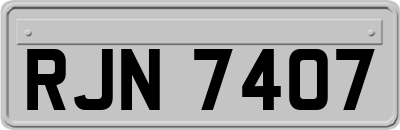 RJN 7407